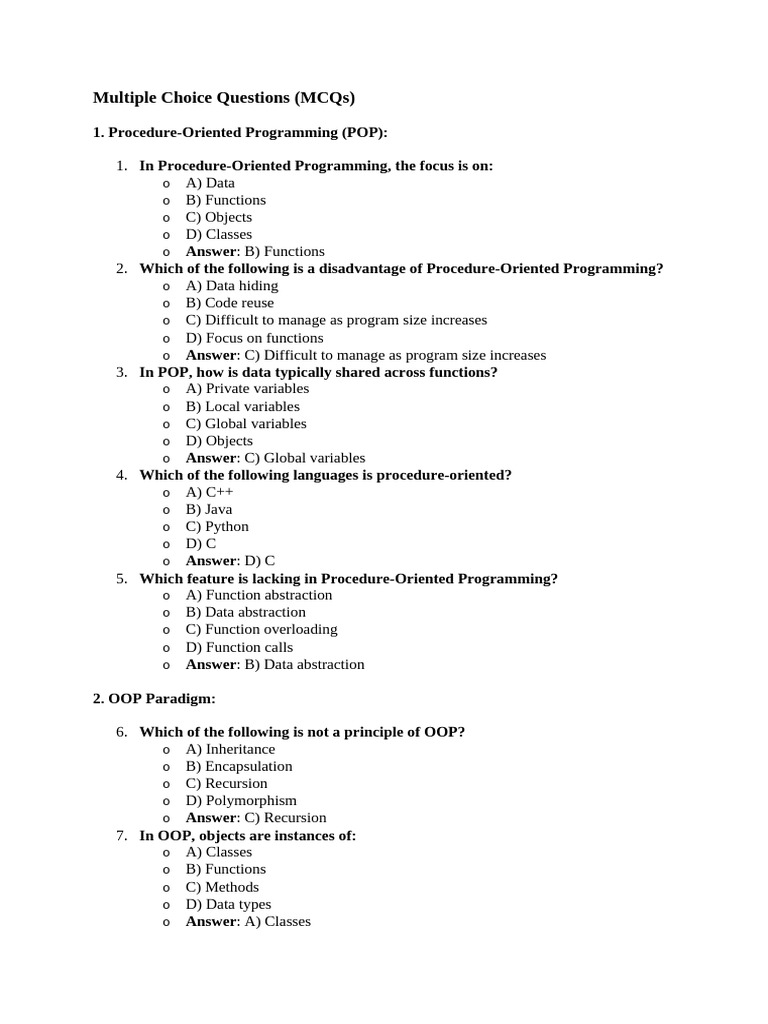 Multiple Choice Questions (MCQs)

1. Procedure-Oriented Programming (POP):

1. In Procedure-Oriented Programming, the focus is on:
o A) Data
o B) Functions
o C) Objects
o D) Classes
o Answer: B) Functions
2. Which of the following is a disadvantage of Procedure-Oriented Programming?
o A) Data hiding
o B) Code reuse
o C) Difficult to manage as program size increases
o D) Focus on functions
o Answer: C) Difficult to manage as program size increases
3. In POP, how is data typically shared across functions?
o A) Private variables
o B) Local variables
o C) Global variables
o D) Objects
o Answer: C) Global variables
4. Which of the following languages is procedure-oriented?
o A) C++
o B) Java
o C) Python
o D) C
o Answer: D) C
5. Which feature is lacking in Procedure-Oriented Programming?
o A) Function abstraction
o B) Data abstraction
o C) Function overloading
o D) Function calls
o Answer: B) Data abstraction

2. OOP Paradigm:

6. Which of the following is not a principle of OOP?
o A) Inheritance
o B) Encapsulation
o C) Recursion
o D) Polymorphism
o Answer: C) Recursion
7. In OOP, objects are instances of:
o A) Classes
o B) Functions
o C) Methods
o D) Data types
o Answer: A) Classes